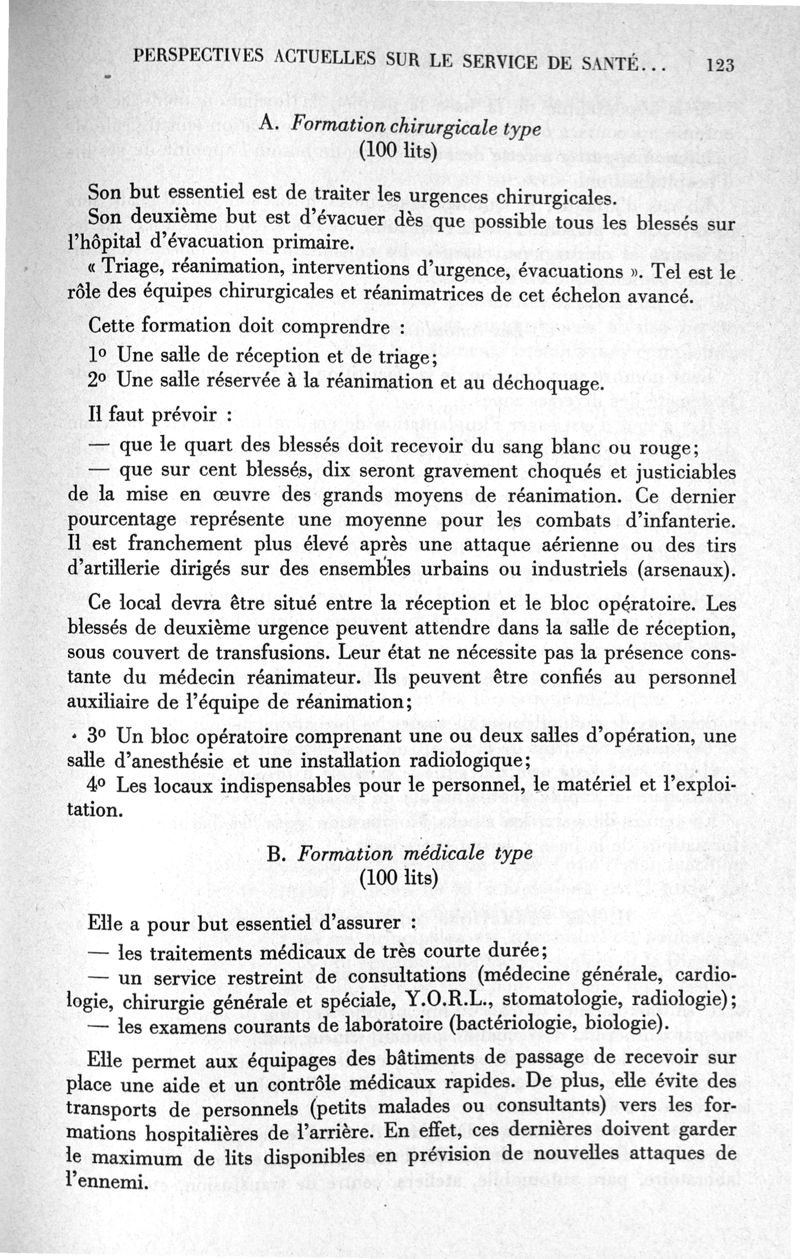 PERSPECTIVES ACTUELLES SUR LE SERVICE DE SANTÉ... 123

A. Formation chirurgicale type
(100 lits)

Son but essentiel est de traiter les urgences chirurgicales.

Son deuxième but est d'évacuer dès que possible tous les blessés sur l'hôpital d'évacuation primaire.

« Triage, réanimation, interventions d'urgence, évacuations ». Tel est le rôle des équipes chirurgicales et réanimatrices de cet échelon avancé.

Cette formation doit comprendre :

1º Une salle de réception et de triage;

2º Une salle réservée à la réanimation et au déchoquage.

Il faut prévoir :

— que le quart des blessés doit recevoir du sang blanc ou rouge;

— que sur cent blessés, dix seront gravement choqués et justiciables de la mise en œuvre des grands moyens de réanimation. Ce dernier pourcentage représente une moyenne pour les combats d'infanterie. Il est franchement plus élevé après une attaque aérienne ou des tirs d'artillerie dirigés sur des ensembles urbains ou industriels (arsenaux).

Ce local devra être situé entre la réception et le bloc opératoire. Les blessés de deuxième urgence peuvent attendre dans la salle de réception, sous couvert de transfusions. Leur état ne nécessite pas la présence constante du médecin réanimateur. Ils peuvent être confiés au personnel auxiliaire de l'équipe de réanimation;

3º Un bloc opératoire comprenant une ou deux salles d'opération, une salle d'anesthésie et une installation radiologique;

4º Les locaux indispensables pour le personnel, le matériel et l'exploitation.

B. Formation médicale type
(100 lits)

Elle a pour but essentiel d'assurer :

— les traitements médicaux de très courte durée;

— un service restreint de consultations (médecine générale, cardiologie, chirurgie générale et spéciale, Y.O.R.L., stomatologie, radiologie);

— les examens courants de laboratoire (bactériologie, biologie).

Elle permet aux équipages des bâtiments de passage de recevoir sur place une aide et un contrôle médicaux rapides. De plus, elle évite des transports de personnels (petits malades ou consultants) vers les formations hospitalières de l'arrière. En effet, ces dernières doivent garder le maximum de lits disponibles en prévision de nouvelles attaques de l'ennemi.